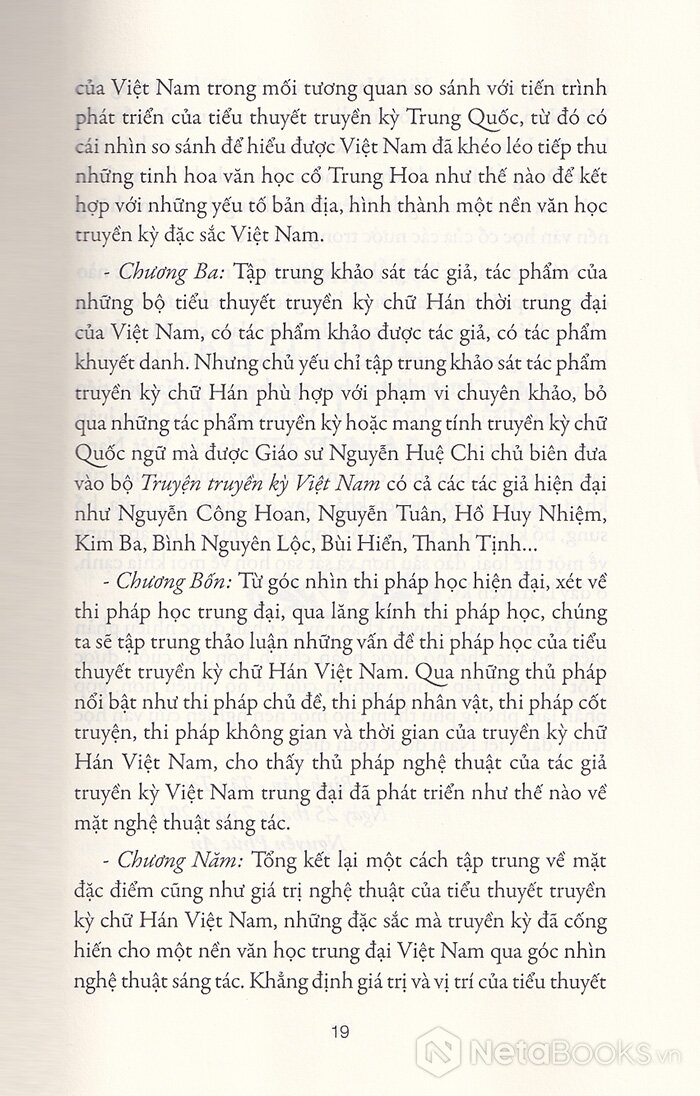 của Việt Nam trong mối tương quan so sánh với tiến trình phát triển của tiểu thuyết truyền kỳ Trung Quốc, từ đó có cái nhìn so sánh để hiểu được Việt Nam đã khéo léo tiếp thu những tinh hoa văn học cổ Trung Hoa như thế nào để kết hợp với những yếu tố bản địa, hình thành một nền văn học truyền kỳ đặc sắc Việt Nam.

- Chương Ba: Tập trung khảo sát tác giả, tác phẩm của những bộ tiểu thuyết truyền kỳ chữ Hán thời trung đại của Việt Nam, có tác phẩm khảo được tác giả, có tác phẩm khuyết danh. Nhưng chủ yếu chỉ tập trung khảo sát tác phẩm truyền kỳ chữ Hán phù hợp với phạm vi chuyên khảo, bỏ qua những tác phẩm truyền kỳ hoặc mang tính truyền kỳ chữ Quốc ngữ mà được Giáo sư Nguyễn Huệ Chi chủ biên đưa vào bộ Truyện truyền kỳ Việt Nam có cả các tác giả hiện đại như Nguyễn Công Hoan, Nguyễn Tuân, Hồ Huy Nhiệm, Kim Ba, Bình Nguyên Lộc, Bùi Hiển, Thanh Tịnh...

- Chương Bốn: Từ góc nhìn thi pháp học hiện đại, xét về thi pháp học trung đại, qua lăng kính thi pháp học, chúng ta sẽ tập trung thảo luận những vấn đề thi pháp học của tiểu thuyết truyền kỳ chữ Hán Việt Nam. Qua những thủ pháp nổi bật như thi pháp chủ đề, thi pháp nhân vật, thi pháp cốt truyện, thi pháp không gian và thời gian của truyền kỳ chữ Hán Việt Nam, cho thấy thủ pháp nghệ thuật của tác giả truyền kỳ Việt Nam trung đại đã phát triển như thế nào về mặt nghệ thuật sáng tác.

- Chương Năm: Tổng kết lại một cách tập trung về mặt đặc điểm cũng như giá trị nghệ thuật của tiểu thuyết truyền kỳ chữ Hán Việt Nam, những đặc sắc mà truyền kỳ đã cống hiến cho một nền văn học trung đại Việt Nam qua góc nhìn nghệ thuật sáng tác. Khẳng định giá trị và vị trí của tiểu thuyết

19

NetaBOOKS.vn